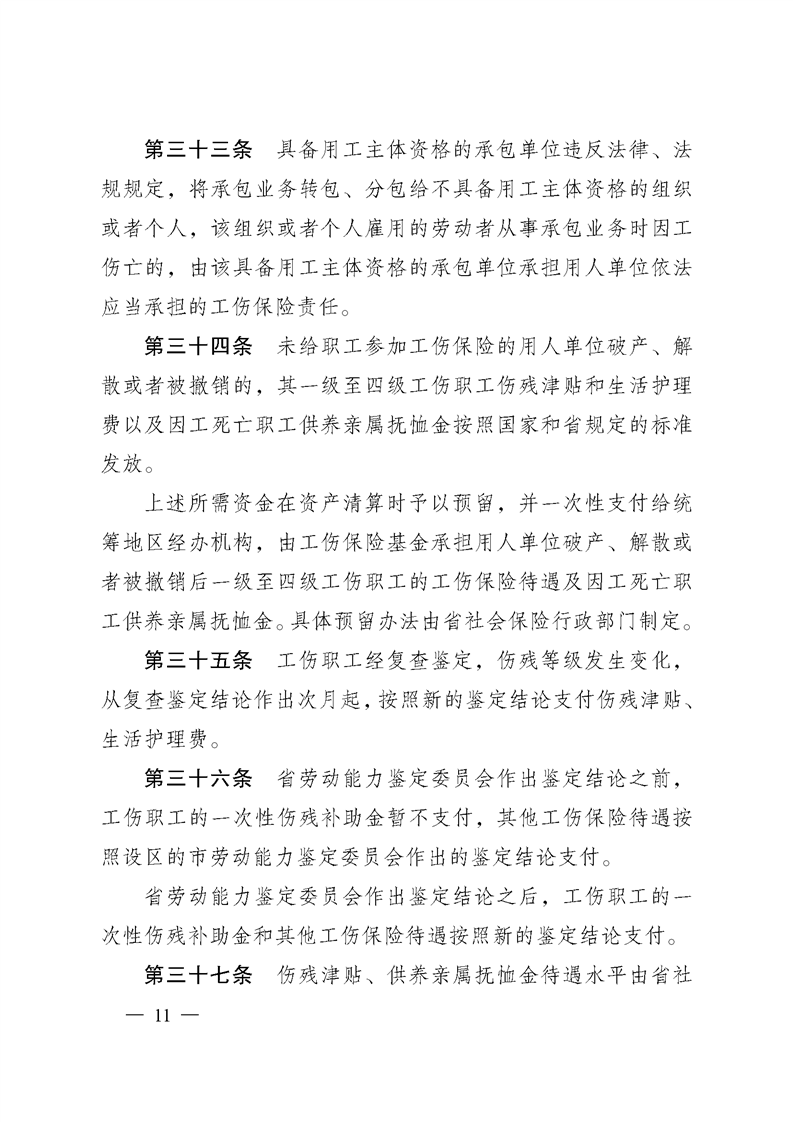 第三十三条　具备用工主体资格的承包单位违反法律、法规规定，将承包业务转包、分包给不具备用工主体资格的组织或者个人，该组织或者个人雇用的劳动者从事承包业务时因工伤亡的，由该具备用工主体资格的承包单位承担用人单位依法应当承担的工伤保险责任。

第三十四条　未给职工参加工伤保险的用人单位破产、解散或者被撤销的，其一级至四级工伤职工伤残津贴和生活护理费以及因工死亡职工供养亲属抚恤金按照国家和省规定的标准发放。

上述所需资金在资产清算时予以预留，并一次性支付给统筹地区经办机构，由工伤保险基金承担用人单位破产、解散或者被撤销后一级至四级工伤职工的工伤保险待遇及因工死亡职工供养亲属抚恤金。具体预留办法由省社会保险行政部门制定。

第三十五条　工伤职工经复查鉴定，伤残等级发生变化，从复查鉴定结论作出次月起，按照新的鉴定结论支付伤残津贴、生活护理费。

第三十六条　省劳动能力鉴定委员会作出鉴定结论之前，工伤职工的一次性伤残补助金暂不支付，其他工伤保险待遇按照设区的市劳动能力鉴定委员会作出的鉴定结论支付。

省劳动能力鉴定委员会作出鉴定结论之后，工伤职工的一次性伤残补助金和其他工伤保险待遇按照新的鉴定结论支付。

第三十七条　伤残津贴、供养亲属抚恤金待遇水平由省社

— 11 —